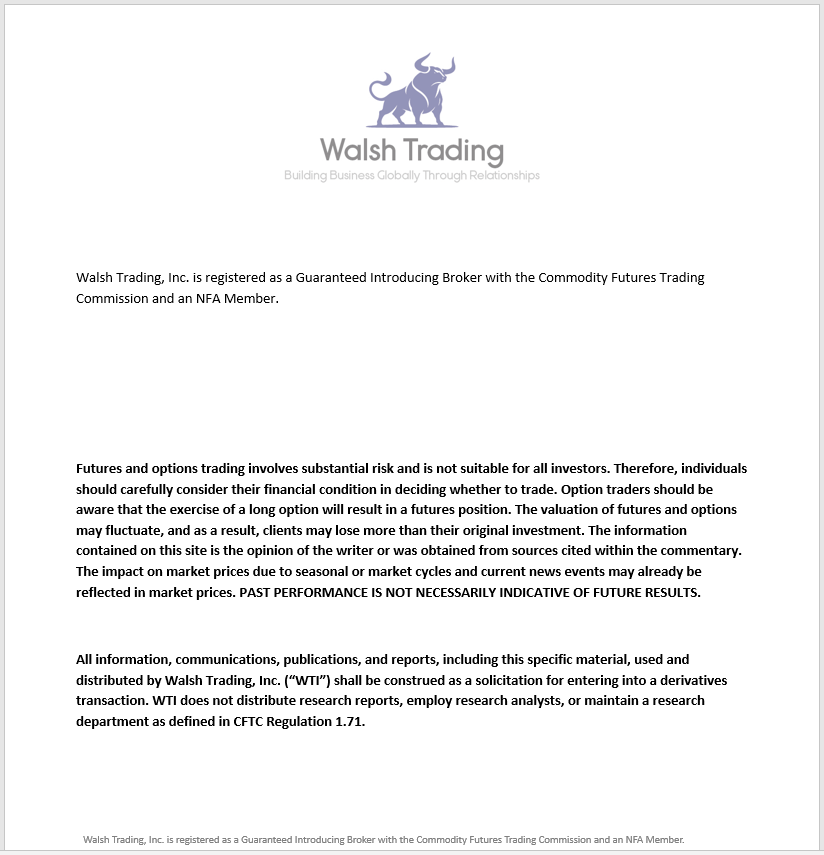 Walsh Trading
Building Business Globally Through Relationships

Walsh Trading, Inc. is registered as a Guaranteed Introducing Broker with the Commodity Futures Trading Commission and an NFA Member.

Futures and options trading involves substantial risk and is not suitable for all investors. Therefore, individuals should carefully consider their financial condition in deciding whether to trade. Option traders should be aware that the exercise of a long option will result in a futures position. The valuation of futures and options may fluctuate, and as a result, clients may lose more than their original investment. The information contained on this site is the opinion of the writer or was obtained from sources cited within the commentary. The impact on market prices due to seasonal or market cycles and current news events may already be reflected in market prices. PAST PERFORMANCE IS NOT NECESSARILY INDICATIVE OF FUTURE RESULTS.

All information, communications, publications, and reports, including this specific material, used and distributed by Walsh Trading, Inc. ("WTI") shall be construed as a solicitation for entering into a derivatives transaction. WTI does not distribute research reports, employ research analysts, or maintain a research department as defined in CFTC Regulation 1.71.

Walsh Trading, Inc. is registered as a Guaranteed Introducing Broker with the Commodity Futures Trading Commission and an NFA Member.